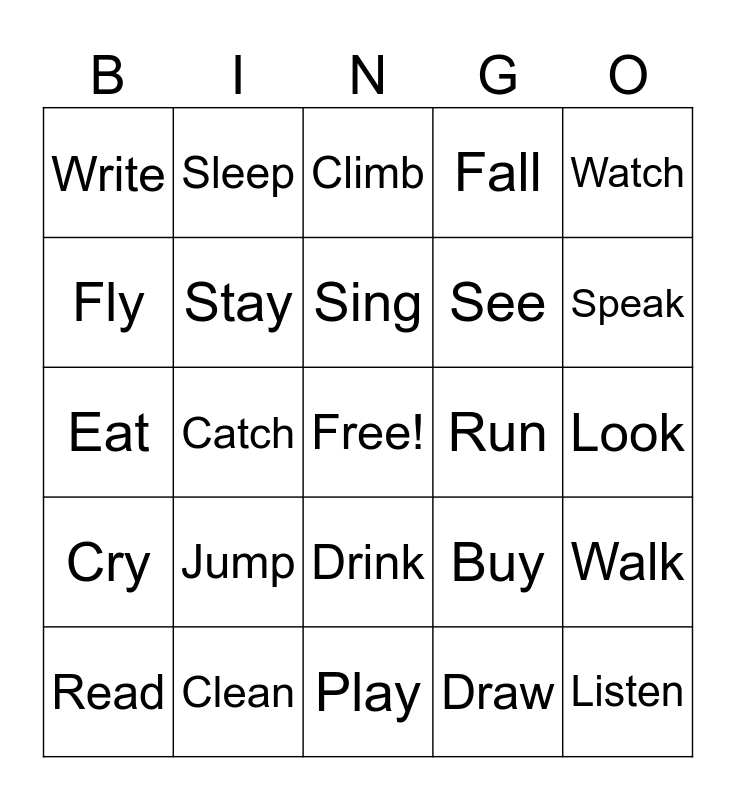 | B | I | N | G | O |
|---|---|---|---|---|
| Write | Sleep | Climb | Fall | Watch |
| Fly | Stay | Sing | See | Speak |
| Eat | Catch | Free! | Run | Look |
| Cry | Jump | Drink | Buy | Walk |
| Read | Clean | Play | Draw | Listen |